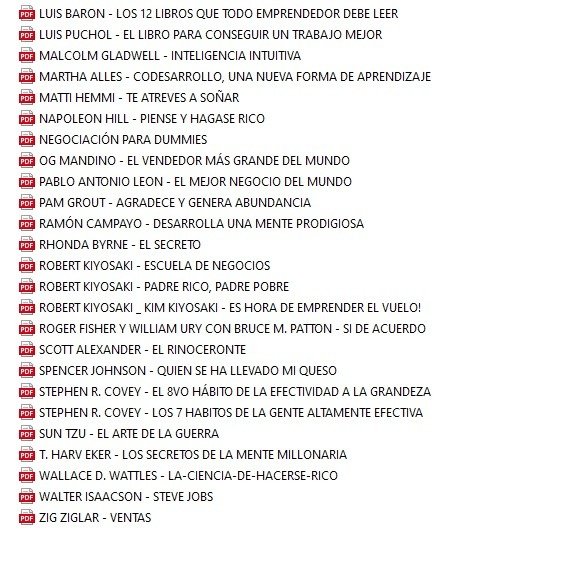 PDF LUIS BARON - LOS 12 LIBROS QUE TODO EMPRENDEDOR DEBE LEER
PDF LUIS PUCHOL - EL LIBRO PARA CONSEGUIR UN TRABAJO MEJOR
PDF MALCOLM GLADWELL - INTELIGENCIA INTUITIVA
PDF MARTHA ALLES - CODESARROLLO, UNA NUEVA FORMA DE APRENDIZAJE
PDF MATTI HEMMI - TE ATREVES A SOÑAR
PDF NAPOLEON HILL - PIENSE Y HAGASE RICO
PDF NEGOCIACIÓN PARA DUMMIES
PDF OG MANDINO - EL VENDEDOR MÁS GRANDE DEL MUNDO
PDF PABLO ANTONIO LEON - EL MEJOR NEGOCIO DEL MUNDO
PDF PAM GROUT - AGRADECE Y GENERA ABUNDANCIA
PDF RAMÓN CAMPAYO - DESARROLLA UNA MENTE PRODIGIOSA
PDF RHONDA BYRNE - EL SECRETO
PDF ROBERT KIYOSAKI - ESCUELA DE NEGOCIOS
PDF ROBERT KIYOSAKI - PADRE RICO, PADRE POBRE
PDF ROBERT KIYOSAKI _ KIM KIYOSAKI - ES HORA DE EMPRENDER EL VUELO!
PDF ROGER FISHER Y WILLIAM URY CON BRUCE M. PATTON - SI DE ACUERDO
PDF SCOTT ALEXANDER - EL RINOCERONTE
PDF SPENCER JOHNSON - QUIEN SE HA LLEVADO MI QUESO
PDF STEPHEN R. COVEY - EL 8VO HÁBITO DE LA EFECTIVIDAD A LA GRANDEZA
PDF STEPHEN R. COVEY - LOS 7 HABITOS DE LA GENTE ALTAMENTE EFECTIVA
PDF SUN TZU - EL ARTE DE LA GUERRA
PDF T. HARV EKER - LOS SECRETOS DE LA MENTE MILLONARIA
PDF WALLACE D. WATTLES - LA-CIENCIA-DE-HACERSE-RICO
PDF WALTER ISAACSON - STEVE JOBS
PDF ZIG ZIGLAR - VENTAS